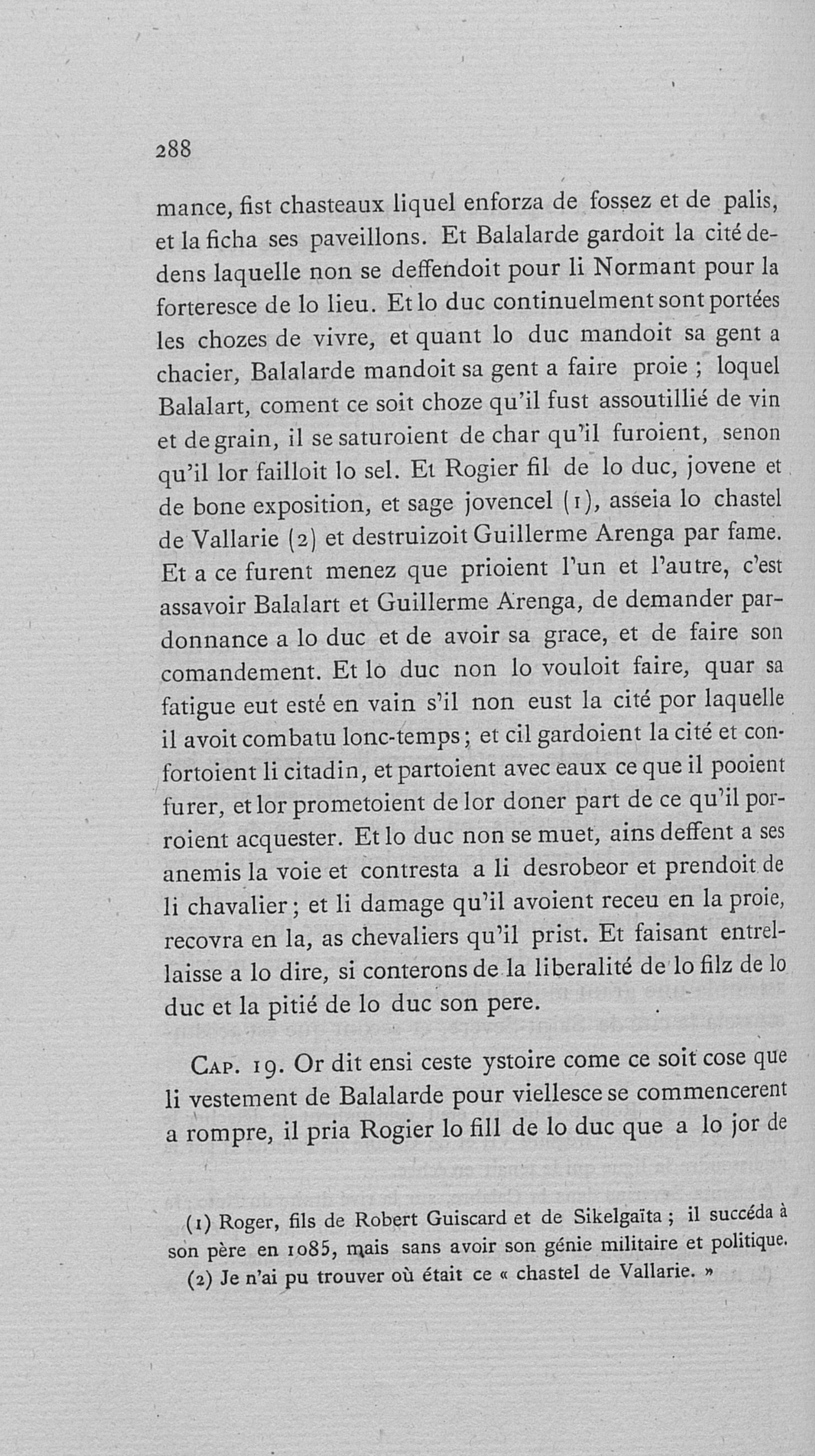 288

mance, fist chasteaux liquel enforza de fossez et de palis, et la ficha ses paveillons. Et Balalarde gardoit la cité dedens laquelle non se deffendoit pour li Normant pour la forteresce de lo lieu. Et lo duc continuelment sont portées les chozes de vivre, et quant lo duc mandoit sa gent a chacier, Balalarde mandoit sa gent a faire proie ; loquel Balalart, coment ce soit choze qu'il fust assoutillié de vin et de grain, il se saturoient de char qu'il furoient, senon qu'il lor failloit lo sel. Et Rogier fil de lo duc, jovene et de bone exposition, et sage jovencel (1), asseia lo chastel de Vallarie (2) et destruizoit Guillerme Arenga par fame. Et a ce furent menez que prioient l'un et l'autre, c'est assavoir Balalart et Guillerme Arenga, de demander pardonnance a lo duc et de avoir sa grace, et de faire son comandement. Et lo duc non lo vouloit faire, quar sa fatigue eut esté en vain s'il non eust la cité por laquelle il avoit combatu lonc-temps ; et cil gardoient la cité et confortoient li citadin, et partoient avec eaux ce que il pooient furer, et lor prometoient de lor doner part de ce qu'il porroient acquester. Et lo duc non se muet, ains deffent a ses anemis la voie et contresta a li desrobeor et prendoit de li chavalier ; et li damage qu'il avoient receu en la proie, recovra en la, as chevaliers qu'il prist. Et faisant entrellaisse a lo dire, si conterons de la liberalité de lo filz de lo duc et la pitié de lo duc son pere.

Cap. 19. Or dit ensi ceste ystoire come ce soit cose que li vestement de Balalarde pour viellesce se commencerent a rompre, il pria Rogier lo fill de lo duc que a lo jor de

(1) Roger, fils de Robert Guiscard et de Sikelgaïta ; il succéda à son père en 1085, mais sans avoir son génie militaire et politique.

(2) Je n'ai pu trouver où était ce « chastel de Vallarie. »